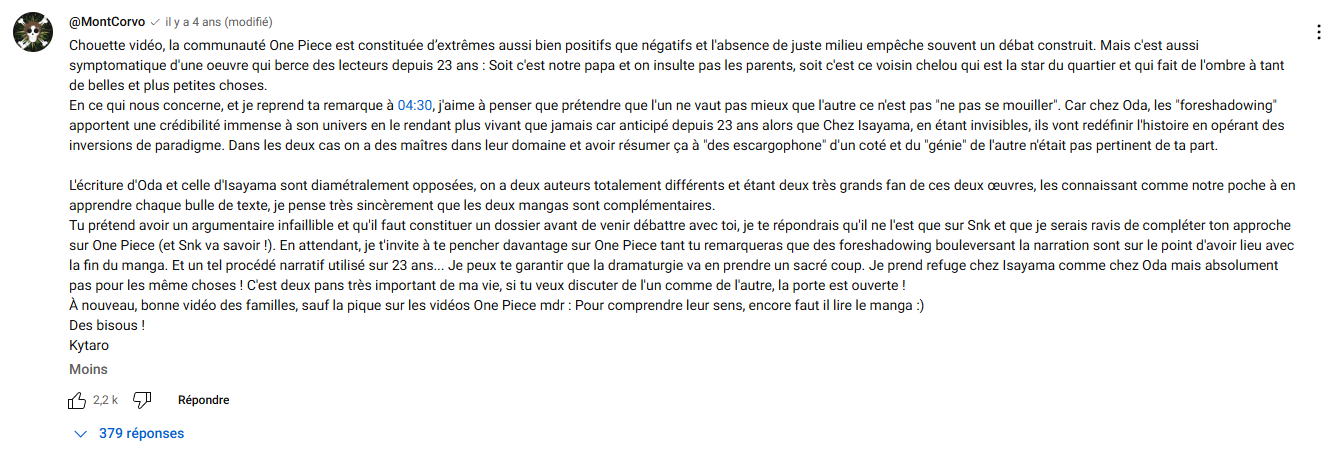 @MontCorvo il y a 4 ans (modifié)

Chouette vidéo, la communauté One Piece est constituée d'extrêmes aussi bien positifs que négatifs et l'absence de juste milieu empêche souvent un débat construit. Mais c'est aussi symptomatique d'une oeuvre qui berce des lecteurs depuis 23 ans : Soit c'est notre papa et on insulte pas les parents, soit c'est ce voisin chelou qui est la star du quartier et qui fait de l'ombre à tant de belles et plus petites choses.
En ce qui nous concerne, et je reprend ta remarque à 04:30, j'aime à penser que prétendre que l'un ne vaut pas mieux que l'autre ce n'est pas "ne pas se mouiller". Car chez Oda, les "foreshadowing" apportent une crédibilité immense à son univers en le rendant plus vivant que jamais car anticipé depuis 23 ans alors que Chez Isayama, en étant invisibles, ils vont redéfinir l'histoire en opérant des inversions de paradigme. Dans les deux cas on a des maîtres dans leur domaine et avoir résumer ça à "des escargophone" d'un coté et du "génie" de l'autre n'était pas pertinent de ta part.

L'écriture d'Oda et celle d'Isayama sont diamétralement opposées, on a deux auteurs totalement différents et étant deux très grands fan de ces deux œuvres, les connaissant comme notre poche à en apprendre chaque bulle de texte, je pense très sincèrement que les deux mangas sont complémentaires.
Tu prétend avoir un argumentaire infaillible et qu'il faut constituer un dossier avant de venir débattre avec toi, je te répondrais qu'il ne l'est que sur Snk et que je serais ravis de compléter ton approche sur One Piece (et Snk va savoir !). En attendant, je t'invite à te pencher davantage sur One Piece tant tu remarqueras que des foreshadowing bouleversant la narration sont sur le point d'avoir lieu avec la fin du manga. Et un tel procédé narratif utilisé sur 23 ans... Je peux te garantir que la dramaturgie va en prendre un sacré coup. Je prend refuge chez Isayama comme chez Oda mais absolument pas pour les même choses ! C'est deux pans très important de ma vie, si tu veux discuter de l'un comme de l'autre, la porte est ouverte !
À nouveau, bonne vidéo des familles, sauf la pique sur les vidéos One Piece mdr : Pour comprendre leur sens, encore faut il lire le manga :)
Des bisous !
Kytaro

Moins

2,2 k Répondre

379 réponses